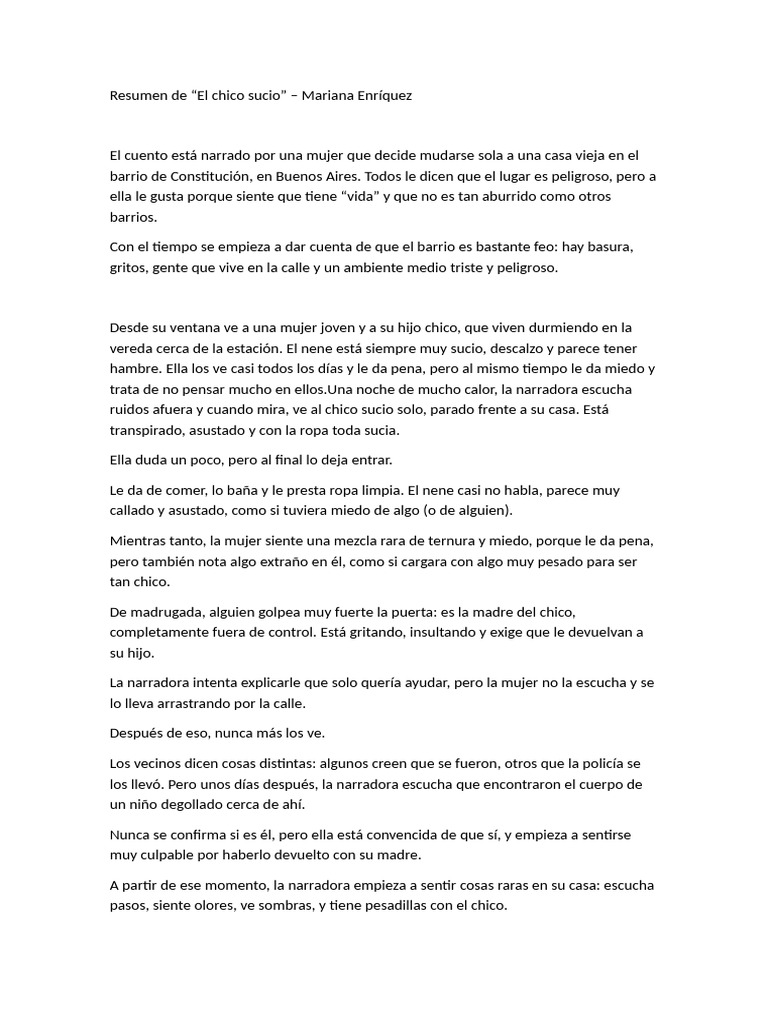 Resumen de “El chico sucio” – Mariana Enríquez

El cuento está narrado por una mujer que decide mudarse sola a una casa vieja en el barrio de Constitución, en Buenos Aires. Todos le dicen que el lugar es peligroso, pero a ella le gusta porque siente que tiene “vida” y que no es tan aburrido como otros barrios.

Con el tiempo se empieza a dar cuenta de que el barrio es bastante feo: hay basura, gritos, gente que vive en la calle y un ambiente medio triste y peligroso.

Desde su ventana ve a una mujer joven y a su hijo chico, que viven durmiendo en la vereda cerca de la estación. El nene está siempre muy sucio, descalzo y parece tener hambre. Ella los ve casi todos los días y le da pena, pero al mismo tiempo le da miedo y trata de no pensar mucho en ellos.Una noche de mucho calor, la narradora escucha ruidos afuera y cuando mira, ve al chico sucio solo, parado frente a su casa. Está transpirado, asustado y con la ropa toda sucia.

Ella duda un poco, pero al final lo deja entrar.

Le da de comer, lo baña y le presta ropa limpia. El nene casi no habla, parece muy callado y asustado, como si tuviera miedo de algo (o de alguien).

Mientras tanto, la mujer siente una mezcla rara de ternura y miedo, porque le da pena, pero también nota algo extraño en él, como si cargara con algo muy pesado para ser tan chico.

De madrugada, alguien golpea muy fuerte la puerta: es la madre del chico, completamente fuera de control. Está gritando, insultando y exige que le devuelvan a su hijo.

La narradora intenta explicarle que solo quería ayudar, pero la mujer no la escucha y se lo lleva arrastrando por la calle.

Después de eso, nunca más los ve.

Los vecinos dicen cosas distintas: algunos creen que se fueron, otros que la policía se los llevó. Pero unos días después, la narradora escucha que encontraron el cuerpo de un niño degollado cerca de ahí.

Nunca se confirma si es él, pero ella está convencida de que sí, y empieza a sentirse muy culpable por haberlo devuelto con su madre.

A partir de ese momento, la narradora empieza a sentir cosas raras en su casa: escucha pasos, siente olores, ve sombras, y tiene pesadillas con el chico.